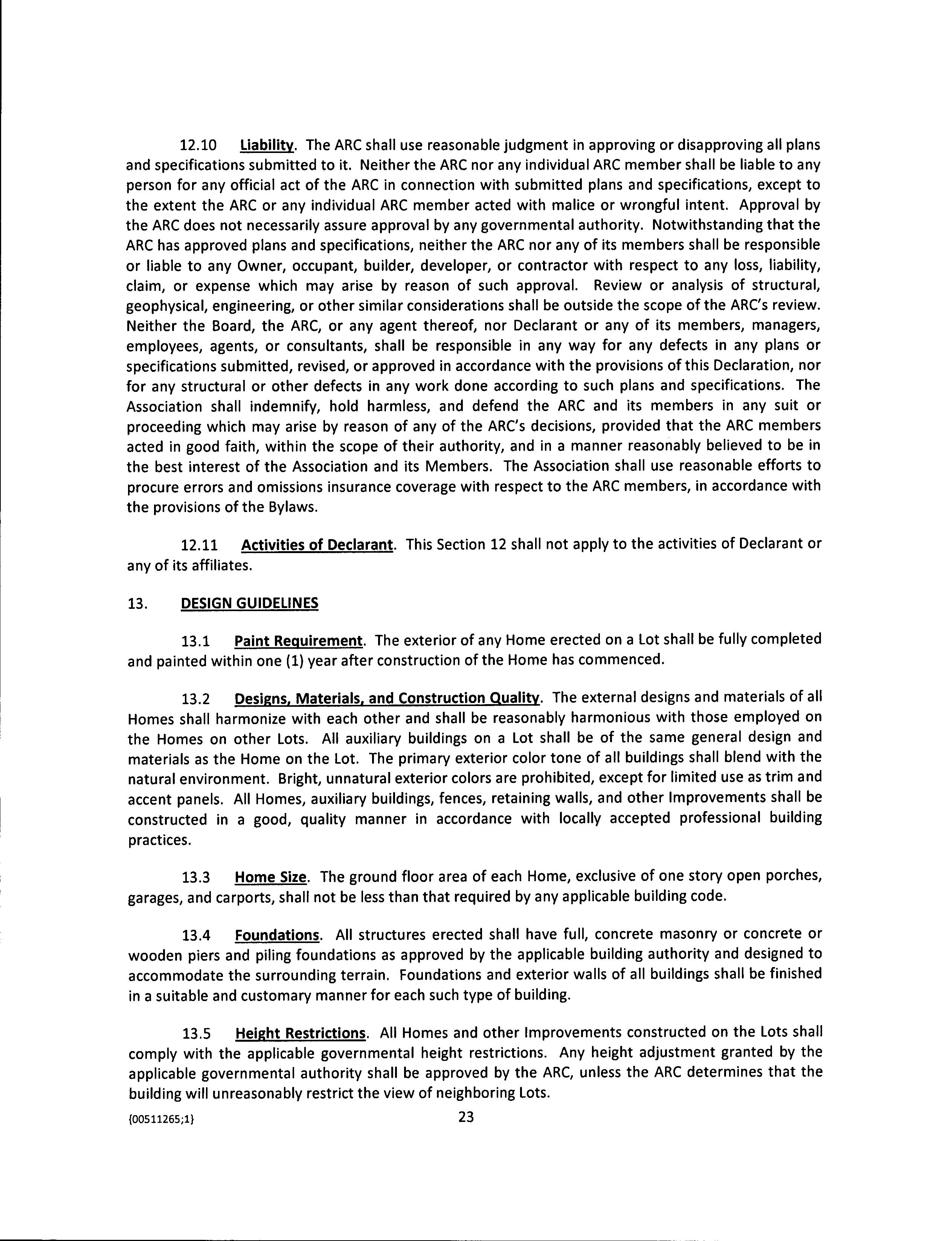 12.10 Liability. The ARC shall use reasonable judgment in approving or disapproving all plans and specifications submitted to it. Neither the ARC nor any individual ARC member shall be liable to any person for any official act of the ARC in connection with submitted plans and specifications, except to the extent the ARC or any individual ARC member acted with malice or wrongful intent. Approval by the ARC does not necessarily assure approval by any governmental authority. Notwithstanding that the ARC has approved plans and specifications, neither the ARC nor any of its members shall be responsible or liable to any Owner, occupant, builder, developer, or contractor with respect to any loss, liability, claim, or expense which may arise by reason of such approval. Review or analysis of structural, geophysical, engineering, or other similar considerations shall be outside the scope of the ARC's review. Neither the Board, the ARC, or any agent thereof, nor Declarant or any of its members, managers, employees, agents, or consultants, shall be responsible in any way for any defects in any plans or specifications submitted, revised, or approved in accordance with the provisions of this Declaration, nor for any structural or other defects in any work done according to such plans and specifications. The Association shall indemnify, hold harmless, and defend the ARC and its members in any suit or proceeding which may arise by reason of any of the ARC's decisions, provided that the ARC members acted in good faith, within the scope of their authority, and in a manner reasonably believed to be in the best interest of the Association and its Members. The Association shall use reasonable efforts to procure errors and omissions insurance coverage with respect to the ARC members, in accordance with the provisions of the Bylaws.

12.11 Activities of Declarant. This Section 12 shall not apply to the activities of Declarant or any of its affiliates.

13. DESIGN GUIDELINES

13.1 Paint Requirement. The exterior of any Home erected on a Lot shall be fully completed and painted within one (1) year after construction of the Home has commenced.

13.2 Designs, Materials, and Construction Quality. The external designs and materials of all Homes shall harmonize with each other and shall be reasonably harmonious with those employed on the Homes on other Lots. All auxiliary buildings on a Lot shall be of the same general design and materials as the Home on the Lot. The primary exterior color tone of all buildings shall blend with the natural environment. Bright, unnatural exterior colors are prohibited, except for limited use as trim and accent panels. All Homes, auxiliary buildings, fences, retaining walls, and other Improvements shall be constructed in a good, quality manner in accordance with locally accepted professional building practices.

13.3 Home Size. The ground floor area of each Home, exclusive of one story open porches, garages, and carports, shall not be less than that required by any applicable building code.

13.4 Foundations. All structures erected shall have full, concrete masonry or concrete or wooden piers and piling foundations as approved by the applicable building authority and designed to accommodate the surrounding terrain. Foundations and exterior walls of all buildings shall be finished in a suitable and customary manner for each such type of building.

13.5 Height Restrictions. All Homes and other Improvements constructed on the Lots shall comply with the applicable governmental height restrictions. Any height adjustment granted by the applicable governmental authority shall be approved by the ARC, unless the ARC determines that the building will unreasonably restrict the view of neighboring Lots.

{00511265;1} 23